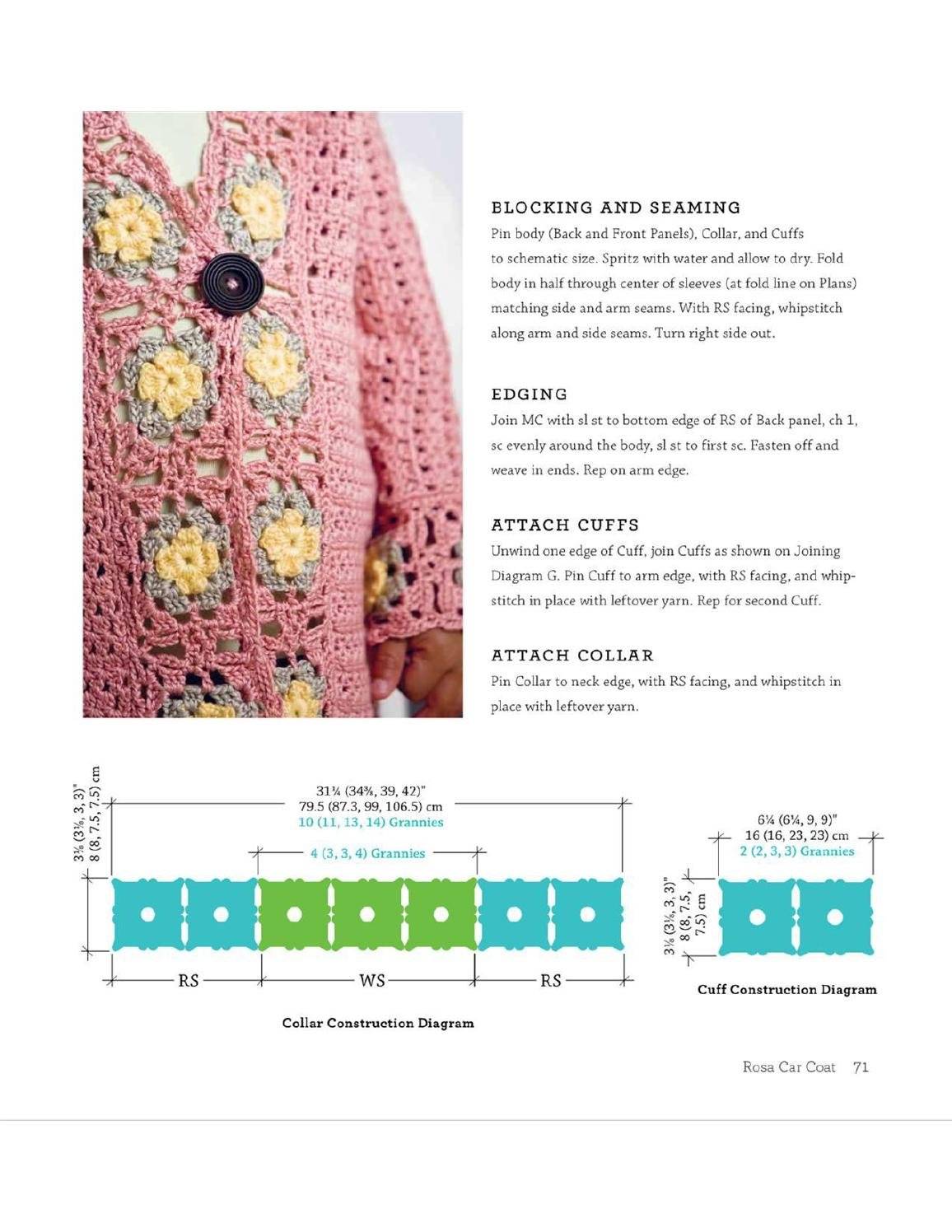 BLOCKING AND SEAMING

Pin body (Back and Front Panels), Collar, and Cuffs to schematic size. Spritz with water and allow to dry. Fold body in half through center of sleeves (at fold line on Plans) matching side and arm seams. With RS facing, whipstitch along arm and side seams. Turn right side out.

EDGING

Join MC with sl st to bottom edge of RS of Back panel, ch 1, sc evenly around the body, sl st to first sc. Fasten off and weave in ends. Rep on arm edge.

ATTACH CUFFS

Unwind one edge of Cuff, join Cuffs as shown on Joining Diagram G. Pin Cuff to arm edge, with RS facing, and whipstitch in place with leftover yarn. Rep for second Cuff.

ATTACH COLLAR

Pin Collar to neck edge, with RS facing, and whipstitch in place with leftover yarn.

3⅛ (3⅛, 3, 3)"
8 (8, 7.5, 7.5) cm

31¼ (34⅜, 39, 42)"
79.5 (87.3, 99, 106.5) cm
10 (11, 13, 14) Grannies

4 (3, 3, 4) Grannies

RS WS RS

Collar Construction Diagram

6¼ (6¼, 9, 9)"
16 (16, 23, 23) cm
2 (2, 3, 3) Grannies

3⅛ (3⅛, 3, 3)"
8 (8, 7.5, 7.5) cm

Cuff Construction Diagram

Rosa Car Coat 71